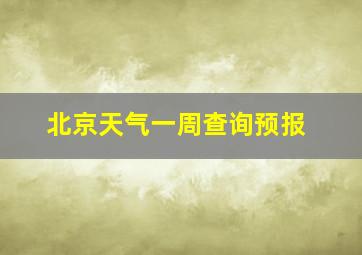 北京天气一周查询预报